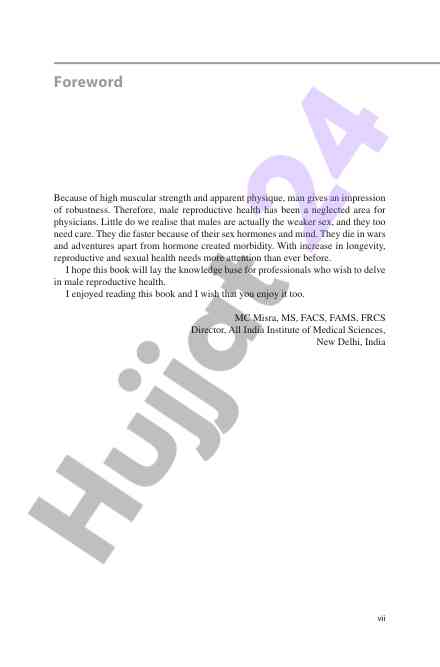 Foreword

Because of high muscular strength and apparent physique, man gives an impression of robustness. Therefore, male reproductive health has been a neglected area for physicians. Little do we realise that males are actually the weaker sex, and they too need care. They die faster because of their sex hormones and mind. They die in wars and adventures apart from hormone created morbidity. With increase in longevity, reproductive and sexual health needs more attention than ever before.

I hope this book will lay the knowledge base for professionals who wish to delve in male reproductive health.

I enjoyed reading this book and I wish that you enjoy it too.

MC Misra, MS, FACS, FAMS, FRCS
Director, All India Institute of Medical Sciences,
New Delhi, India

vii

Hujjat24